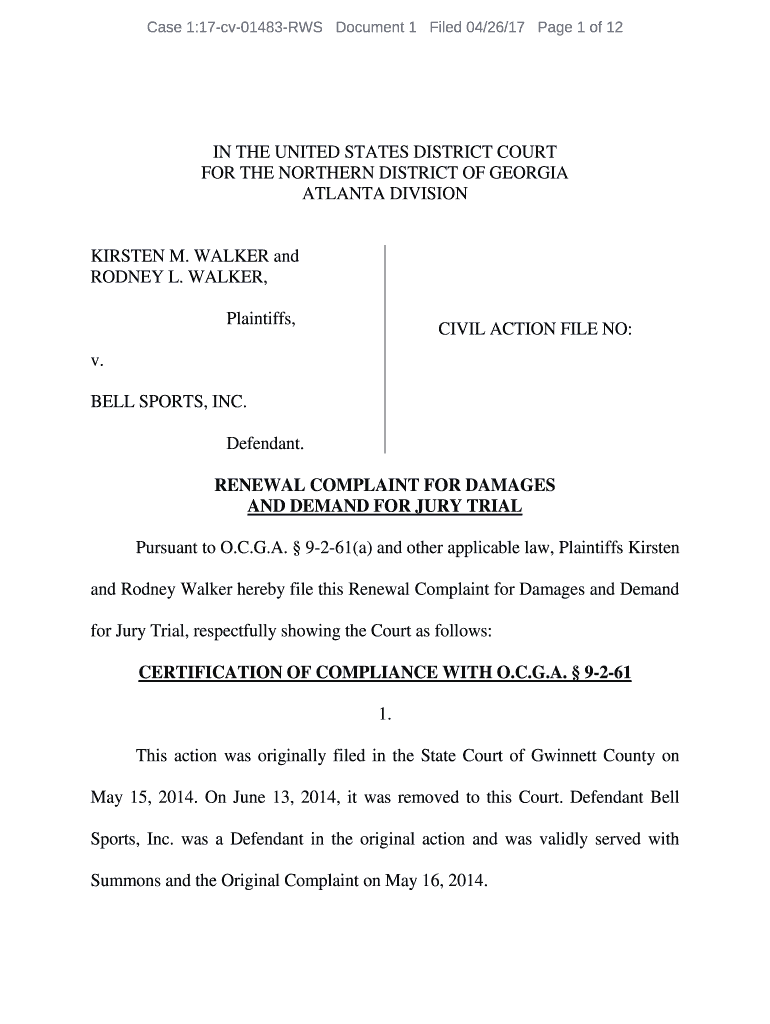 Case 1:17-cv-01483-RWS Document 1 Filed 04/26/17 Page 1 of 12

IN THE UNITED STATES DISTRICT COURT
FOR THE NORTHERN DISTRICT OF GEORGIA
ATLANTA DIVISION

KIRSTEN M. WALKER and
RODNEY L. WALKER,

Plaintiffs,

v.

BELL SPORTS, INC.

Defendant.

CIVIL ACTION FILE NO:

RENEWAL COMPLAINT FOR DAMAGES
AND DEMAND FOR JURY TRIAL

Pursuant to O.C.G.A. § 9-2-61(a) and other applicable law, Plaintiffs Kirsten and Rodney Walker hereby file this Renewal Complaint for Damages and Demand for Jury Trial, respectfully showing the Court as follows:

CERTIFICATION OF COMPLIANCE WITH O.C.G.A. § 9-2-61

1.

This action was originally filed in the State Court of Gwinnett County on May 15, 2014. On June 13, 2014, it was removed to this Court. Defendant Bell Sports, Inc. was a Defendant in the original action and was validly served with Summons and the Original Complaint on May 16, 2014.